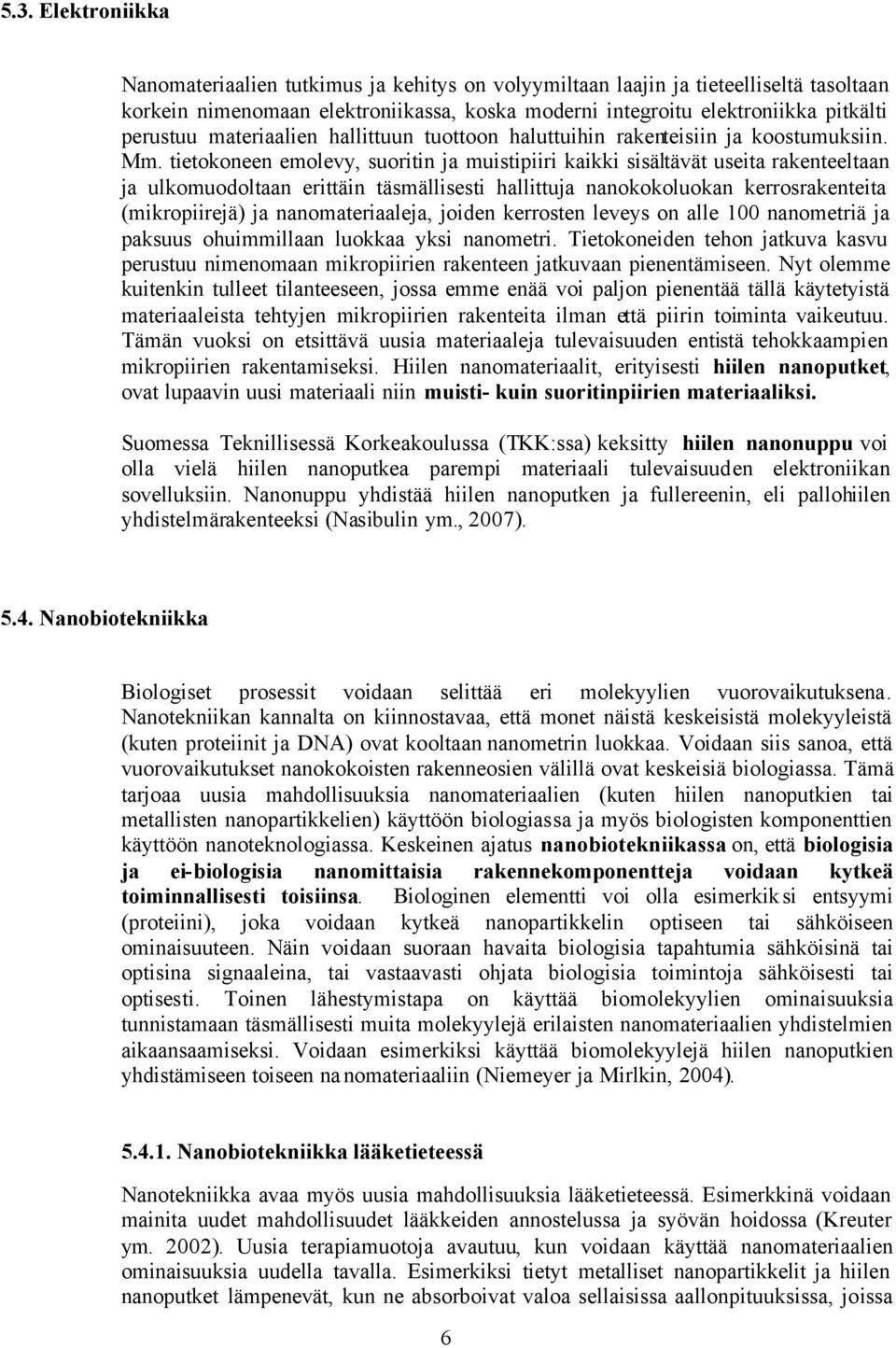 5.3. Elektroniikka

Nanomateriaalien tutkimus ja kehitys on volyymiltaan laajin ja tieteelliseltä tasoltaan korkein nimenomaan elektroniikassa, koska moderni integroitu elektroniikka pitkälti perustuu materiaalien hallittuun tuottoon haluttuihin rakenteisiin ja koostumuksiin. Mm. tietokoneen emolevy, suoritin ja muistipiiri kaikki sisältävät useita rakenteeltaan ja ulkomuodoltaan erittäin täsmällisesti hallittuja nanokokoluokan kerrosrakenteita (mikropiirejä) ja nanomateriaaleja, joiden kerrosten leveys on alle 100 nanometriä ja paksuus ohuimmillaan luokkaa yksi nanometri. Tietokoneiden tehon jatkuva kasvu perustuu nimenomaan mikropiirien rakenteen jatkuvaan pienentämiseen. Nyt olemme kuitenkin tulleet tilanteeseen, jossa emme enää voi paljon pienentää tällä käytetyistä materiaaleista tehtyjen mikropiirien rakenteita ilman että piirin toiminta vaikeutuu. Tämän vuoksi on etsittävä uusia materiaaleja tulevaisuuden entistä tehokkaampien mikropiirien rakentamiseksi. Hiilen nanomateriaalit, erityisesti hiilen nanoputket, ovat lupaavin uusi materiaali niin muisti- kuin suoritinpiirien materiaaliksi.

Suomessa Teknillisessä Korkeakoulussa (TKK:ssa) keksitty hiilen nanonuppu voi olla vielä hiilen nanoputkea parempi materiaali tulevaisuuden elektroniikan sovelluksiin. Nanonuppu yhdistää hiilen nanoputken ja fullereenin, eli pallohiilen yhdistelmärakenteeksi (Nasibulin ym., 2007).

5.4. Nanobiotekniikka

Biologiset prosessit voidaan selittää eri molekyylien vuorovaikutuksena. Nanotekniikan kannalta on kiinnostavaa, että monet näistä keskeisistä molekyyleistä (kuten proteiinit ja DNA) ovat kooltaan nanometrin luokkaa. Voidaan siis sanoa, että vuorovaikutukset nanokokoisten rakenneosien välillä ovat keskeisiä biologiassa. Tämä tarjoaa uusia mahdollisuuksia nanomateriaalien (kuten hiilen nanoputkien tai metallisten nanopartikkelien) käyttöön biologiassa ja myös biologisten komponenttien käyttöön nanoteknologiassa. Keskeinen ajatus nanobiotekniikassa on, että biologisia ja ei-biologisia nanomittaisia rakennekomponentteja voidaan kytkeä toiminnallisesti toisiinsa. Biologinen elementti voi olla esimerkiksi entsyymi (proteiini), joka voidaan kytkeä nanopartikkelin optiseen tai sähköiseen ominaisuuteen. Näin voidaan suoraan havaita biologisia tapahtumia sähköisinä tai optisina signaaleina, tai vastaavasti ohjata biologisia toimintoja sähköisesti tai optisesti. Toinen lähestymistapa on käyttää biomolekyylien ominaisuuksia tunnistamaan täsmällisesti muita molekyylejä erilaisten nanomateriaalien yhdistelmien aikaansaamiseksi. Voidaan esimerkiksi käyttää biomolekyylejä hiilen nanoputkien yhdistämiseen toiseen nanomateriaaliin (Niemeyer ja Mirlkin, 2004).

5.4.1. Nanobiotekniikka lääketieteessä

Nanotekniikka avaa myös uusia mahdollisuuksia lääketieteessä. Esimerkkinä voidaan mainita uudet mahdollisuudet lääkkeiden annostelussa ja syövän hoidossa (Kreuter ym. 2002). Uusia terapiamuotoja avautuu, kun voidaan käyttää nanomateriaalien ominaisuuksia uudella tavalla. Esimerkiksi tietyt metalliset nanopartikkelit ja hiilen nanoputket lämpenevät, kun ne absorboivat valoa sellaisissa aallonpituuksissa, joissa

6